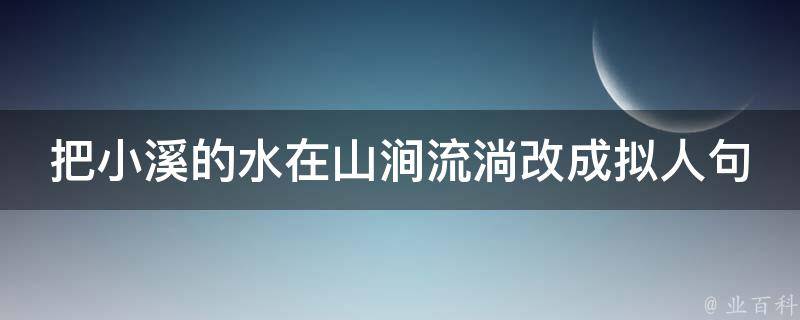 把小溪的水在山涧流淌改成拟人句

@ 业百科